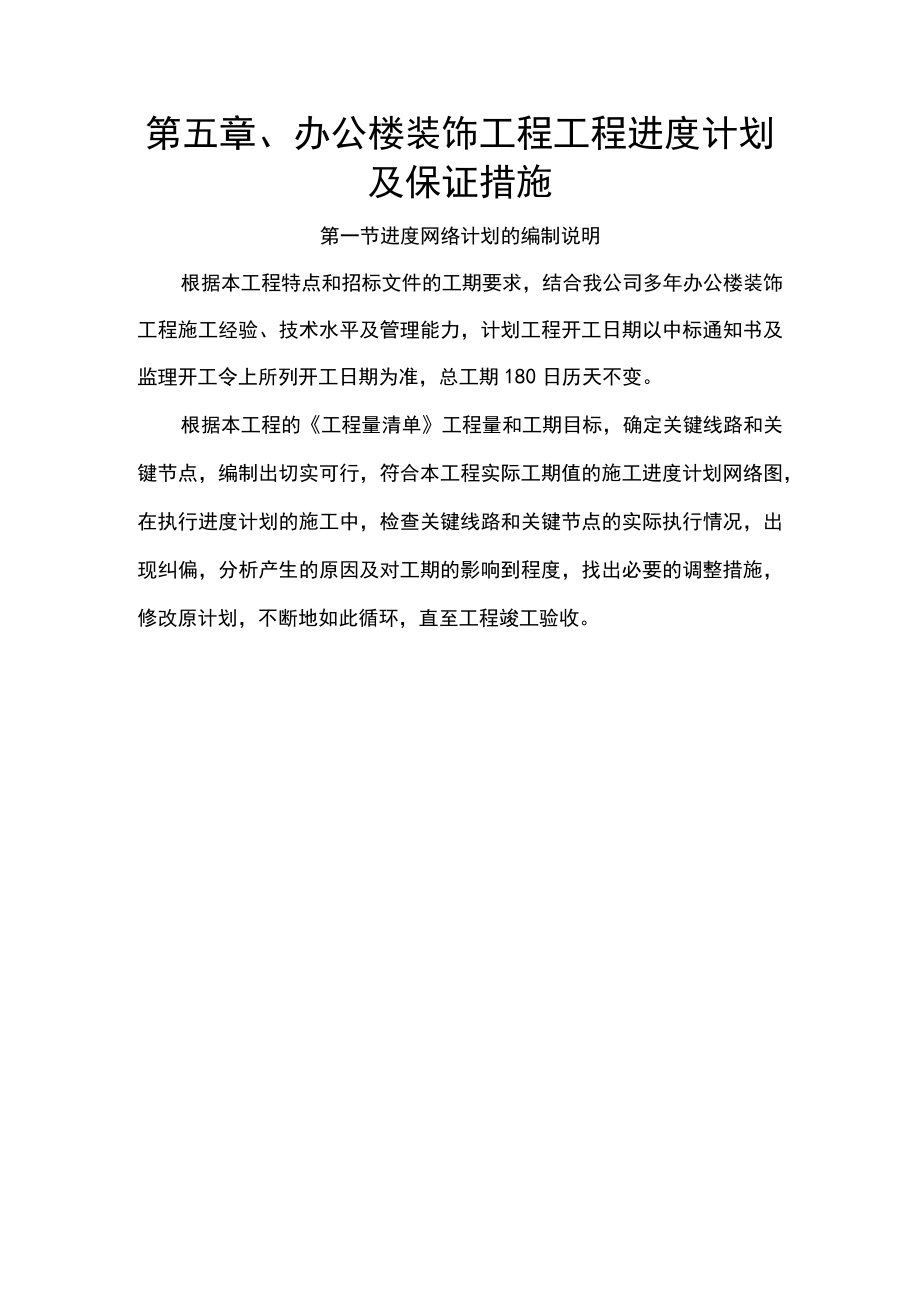 第五章、办公楼装饰工程工程进度计划及保证措施

第一节进度网络计划的编制说明

根据本工程特点和招标文件的工期要求，结合我公司多年办公楼装饰工程施工经验、技术水平及管理能力，计划工程开工日期以中标通知书及监理开工令上所列开工日期为准，总工期 180 日历天不变。

根据本工程的《工程量清单》工程量和工期目标，确定关键线路和关键节点，编制出切实可行，符合本工程实际工期值的施工进度计划网络图，在执行进度计划的施工中，检查关键线路和关键节点的实际执行情况，出现纠偏，分析产生的原因及对工期的影响到程度，找出必要的调整措施，修改原计划，不断地如此循环，直至工程竣工验收。